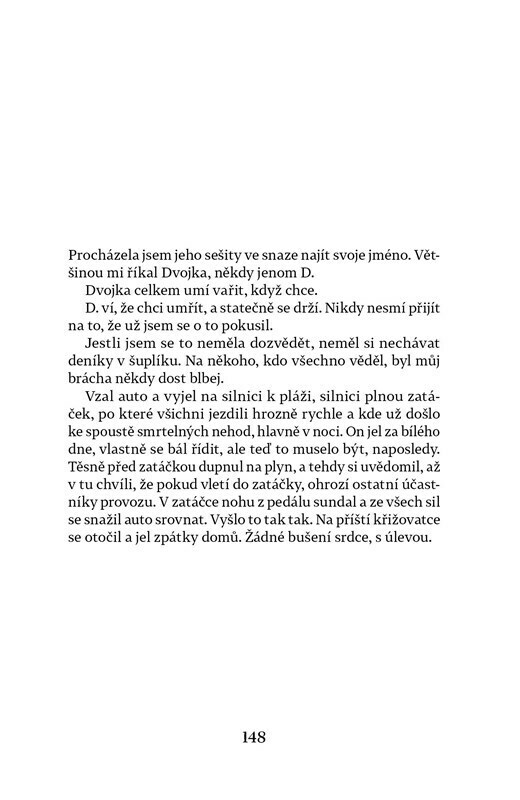 Procházela jsem jeho sešity ve snaze najít svoje jméno. Většinou mi říkal Dvojka, někdy jenom D.

Dvojka celkem umí vařit, když chce.

D. ví, že chci umřít, a statečně se drží. Nikdy nesmí přijít na to, že už jsem se o to pokusil.

Jestli jsem se to neměla dozvědět, neměl si nechávat deníky v šuplíku. Na někoho, kdo všechno věděl, byl můj brácha někdy dost blbej.

Vzal auto a vyjel na silnici k pláži, silnici plnou zatáček, po které všichni jezdili hrozně rychle a kde už došlo ke spoustě smrtelných nehod, hlavně v noci. On jel za bílého dne, vlastně se bál řídit, ale teď to muselo být, naposledy. Těsně před zatáčkou dupnul na plyn, a tehdy si uvědomil, až v tu chvíli, že pokud vletí do zatáčky, ohrozí ostatní účastníky provozu. V zatáčce nohu z pedálu sundal a ze všech sil se snažil auto srovnat. Vyšlo to tak tak. Na příští křižovatce se otočil a jel zpátky domů. Žádné bušení srdce, s úlevou.

148